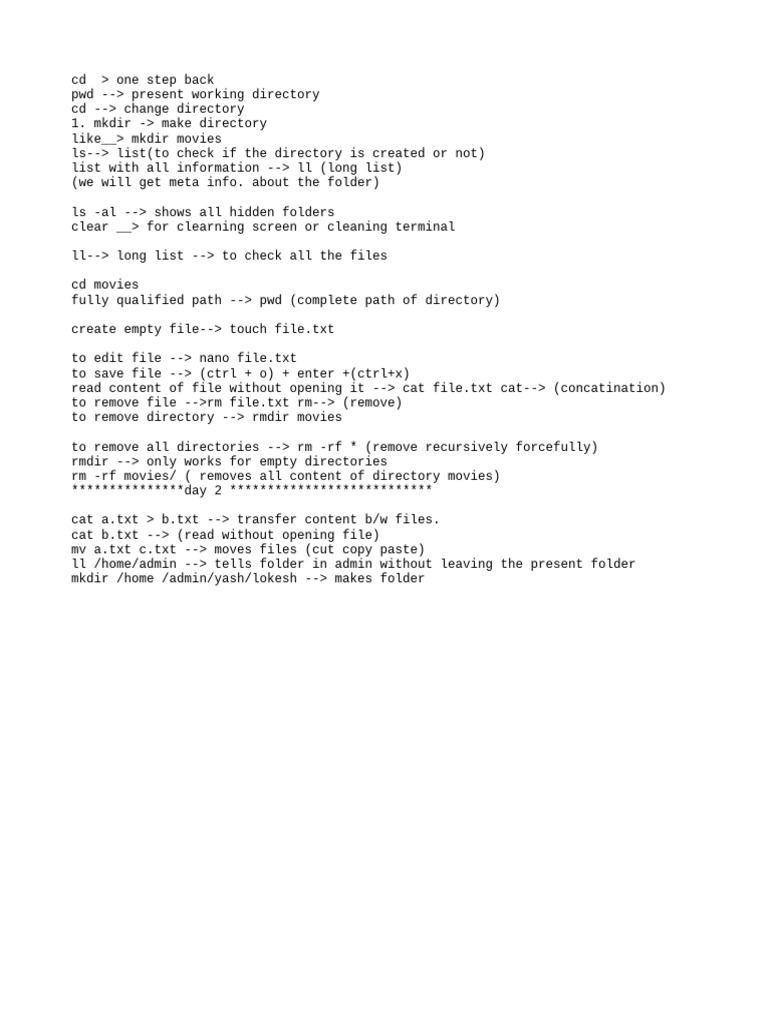 cd  > one step back
pwd --> present working directory
cd --> change directory
1. mkdir -> make directory
like__> mkdir movies
ls--> list(to check if the directory is created or not)
list with all information --> ll (long list)
(we will get meta info. about the folder)

ls -al --> shows all hidden folders
clear __> for clearning screen or cleaning terminal

ll--> long list --> to check all the files

cd movies
fully qualified path --> pwd (complete path of directory)

create empty file--> touch file.txt

to edit file --> nano file.txt
to save file --> (ctrl + o) + enter +(ctrl+x)
read content of file without opening it --> cat file.txt cat--> (concatination)
to remove file -->rm file.txt rm--> (remove)
to remove directory --> rmdir movies

to remove all directories --> rm -rf * (remove recursively forcefully)
rmdir --> only works for empty directories
rm -rf movies/ ( removes all content of directory movies)
***************day 2 ***************************

cat a.txt > b.txt --> transfer content b/w files.
cat b.txt --> (read without opening file)
mv a.txt c.txt --> moves files (cut copy paste)
ll /home/admin --> tells folder in admin without leaving the present folder
mkdir /home /admin/yash/lokesh --> makes folder